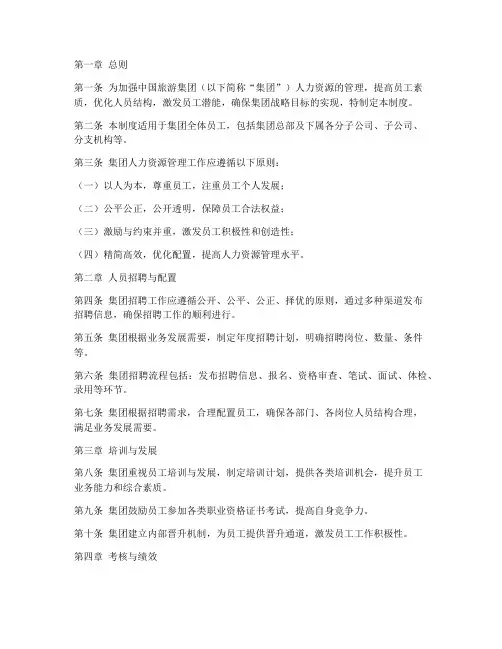 第一章 总则

第一条 为加强中国旅游集团（以下简称“集团”）人力资源的管理，提高员工素质，优化人员结构，激发员工潜能，确保集团战略目标的实现，特制定本制度。

第二条 本制度适用于集团全体员工，包括集团总部及下属各分子公司、子公司、分支机构等。

第三条 集团人力资源管理工作应遵循以下原则：

（一）以人为本，尊重员工，注重员工个人发展；

（二）公平公正，公开透明，保障员工合法权益；

（三）激励与约束并重，激发员工积极性和创造性；

（四）精简高效，优化配置，提高人力资源管理水平。

第二章 人员招聘与配置

第四条 集团招聘工作应遵循公开、公平、公正、择优的原则，通过多种渠道发布招聘信息，确保招聘工作的顺利进行。

第五条 集团根据业务发展需要，制定年度招聘计划，明确招聘岗位、数量、条件等。

第六条 集团招聘流程包括：发布招聘信息、报名、资格审查、笔试、面试、体检、录用等环节。

第七条 集团根据招聘需求，合理配置员工，确保各部门、各岗位人员结构合理，满足业务发展需要。

第三章 培训与发展

第八条 集团重视员工培训与发展，制定培训计划，提供各类培训机会，提升员工业务能力和综合素质。

第九条 集团鼓励员工参加各类职业资格证书考试，提高自身竞争力。

第十条 集团建立内部晋升机制，为员工提供晋升通道，激发员工工作积极性。

第四章 考核与绩效